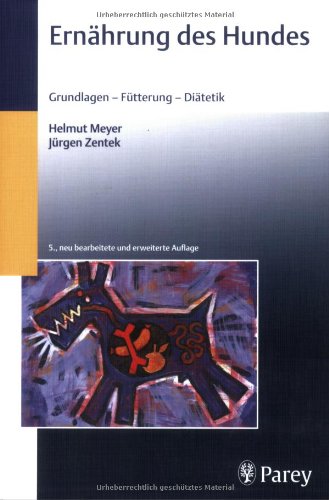 Urheberrechtlich geschütztes Material

Ernährung des Hundes

Grundlagen – Fütterung – Diätetik

Helmut Meyer
Jürgen Zentek

5., neu bearbeitete und erweiterte Auflage

Parey

Urheberrechtlich geschütztes Material